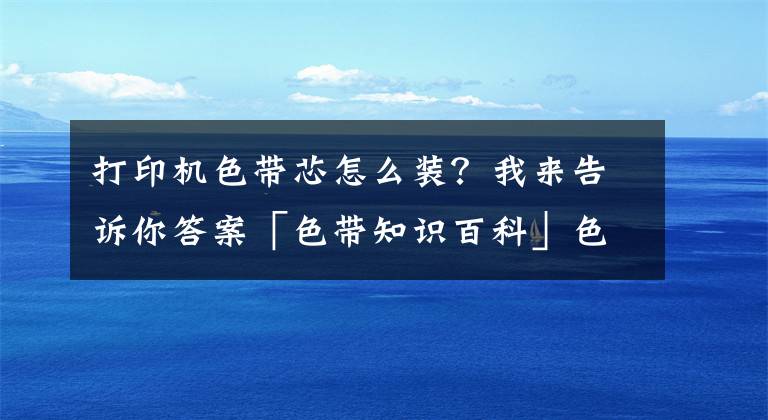 打印机色带芯怎么装？我来告诉你答案「色带知识百科」色